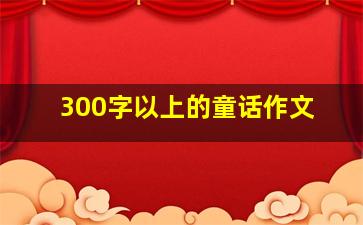 300字以上的童话作文